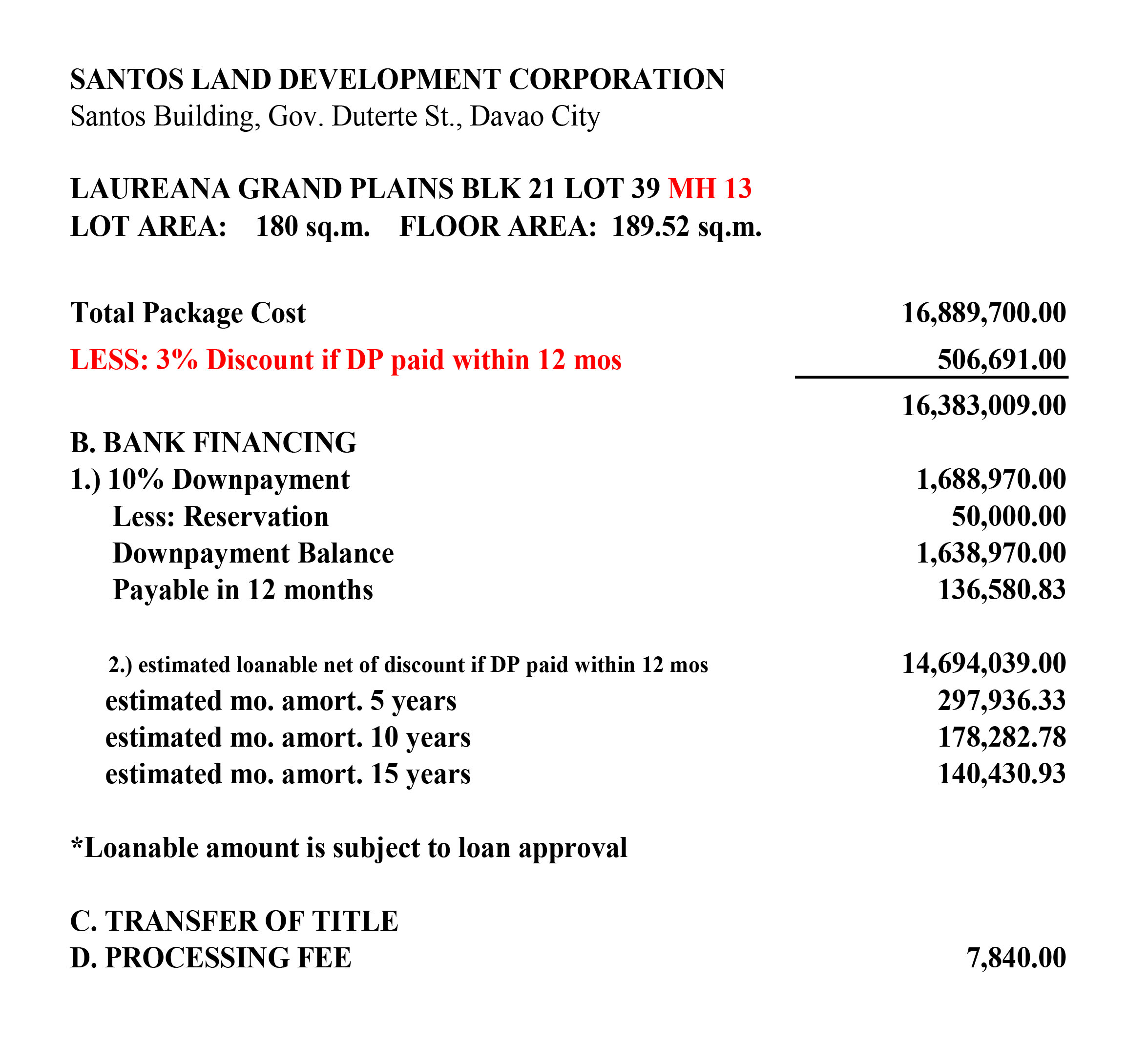 SANTOS LAND DEVELOPMENT CORPORATION
Santos Building, Gov. Duterte St., Davao City

LAUREANA GRAND PLAINS BLK 21 LOT 39 MH 13
LOT AREA: 180 sq.m. FLOOR AREA: 189.52 sq.m.

Total Package Cost 16,889,700.00
LESS: 3% Discount if DP paid within 12 mos 506,691.00
16,383,009.00

B. BANK FINANCING
1.) 10% Downpayment 1,688,970.00
Less: Reservation 50,000.00
Downpayment Balance 1,638,970.00
Payable in 12 months 136,580.83

2.) estimated loanable net of discount if DP paid within 12 mos 14,694,039.00
estimated mo. amort. 5 years 297,936.33
estimated mo. amort. 10 years 178,282.78
estimated mo. amort. 15 years 140,430.93

*Loanable amount is subject to loan approval

C. TRANSFER OF TITLE
D. PROCESSING FEE 7,840.00